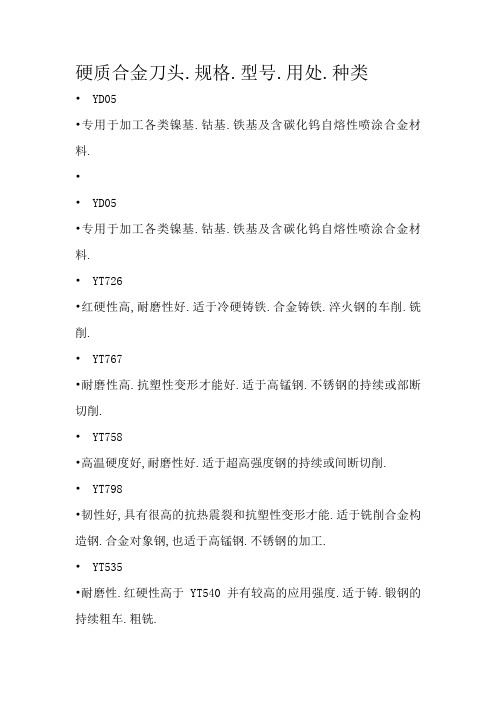 硬质合金刀头.规格.型号.用处.种类

• YD05

•专用于加工各类镍基.钴基.铁基及含碳化钨自熔性喷涂合金材料.

•

• YD05

•专用于加工各类镍基.钴基.铁基及含碳化钨自熔性喷涂合金材料.

• YT726

•红硬性高,耐磨性好.适于冷硬铸铁.合金铸铁.淬火钢的车削.铣削.

• YT767

•耐磨性高.抗塑性变形才能好.适于高锰钢.不锈钢的持续或部断切削.

• YT758

•高温硬度好,耐磨性好.适于超高强度钢的持续或间断切削.

• YT798

•韧性好,具有很高的抗热震裂和抗塑性变形才能.适于铣削合金构造钢.合金对象钢,也适于高锰钢.不锈钢的加工.

• YT535

•耐磨性.红硬性高于 YT540 并有较高的应用强度.适于铸.锻钢的持续粗车.粗铣.